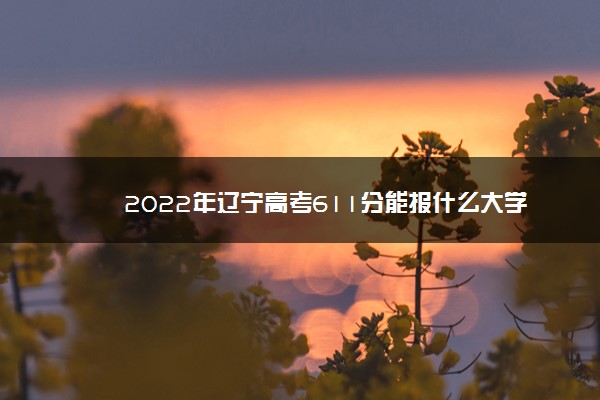 2022年辽宁高考611分能报什么大学